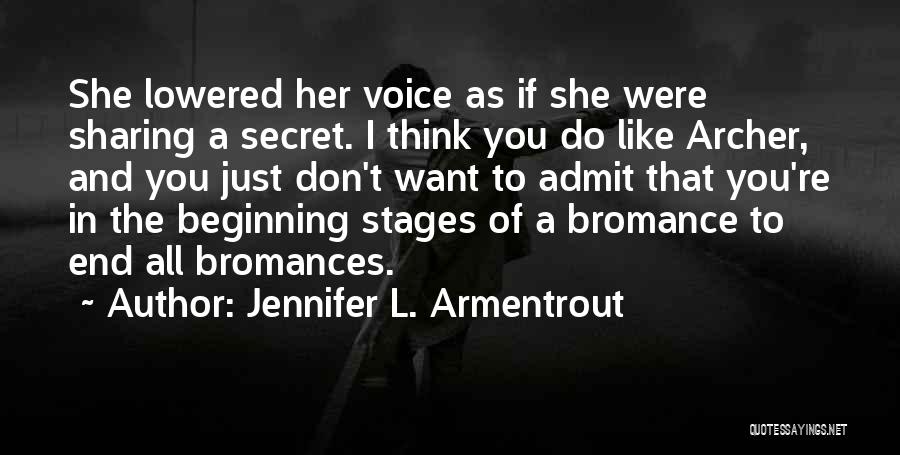 She lowered her voice as if she were sharing a secret. I think you do like Archer, and you just don't want to admit that you're in the beginning stages of a bromance to end all bromances.
~ Author: Jennifer L. Armentrout

QUOTESSAYINGS.NET